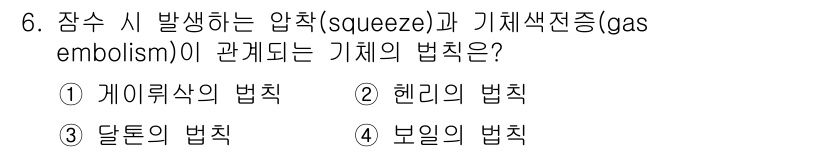 6. 잠수 시 발생하는 압착(squeeze)과 기체색전증(gas embolism)이 관계되는 기체의 법칙은?

① 게이뤼삭의 법칙
② 헨리의 법칙
③ 달톤의 법칙
④ 보일의 법칙